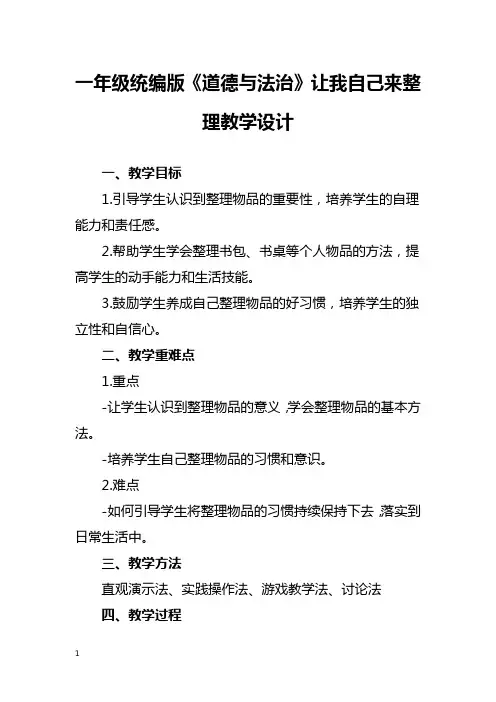 一年级统编版《道德与法治》让我自己来整理教学设计

一、教学目标

1.引导学生认识到整理物品的重要性，培养学生的自理能力和责任感。

2.帮助学生学会整理书包、书桌等个人物品的方法，提高学生的动手能力和生活技能。

3.鼓励学生养成自己整理物品的好习惯，培养学生的独立性和自信心。

二、教学重难点

1.重点

-让学生认识到整理物品的意义，学会整理物品的基本方法。

-培养学生自己整理物品的习惯和意识。

2.难点

-如何引导学生将整理物品的习惯持续保持下去，落实到日常生活中。

三、教学方法

直观演示法、实践操作法、游戏教学法、讨论法

四、教学过程

1